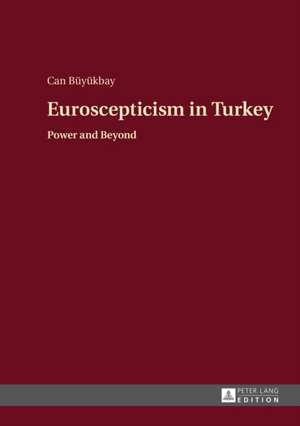 Can Büyükbay

Euroscepticism in Turkey

Power and Beyond

PETER LANG
EDITION